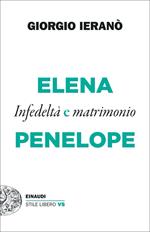 GIORGIO IERANÒ

ELENA
Infedeltà e matrimonio
PENELOPE

EINAUDI
STILE LIBERO VS